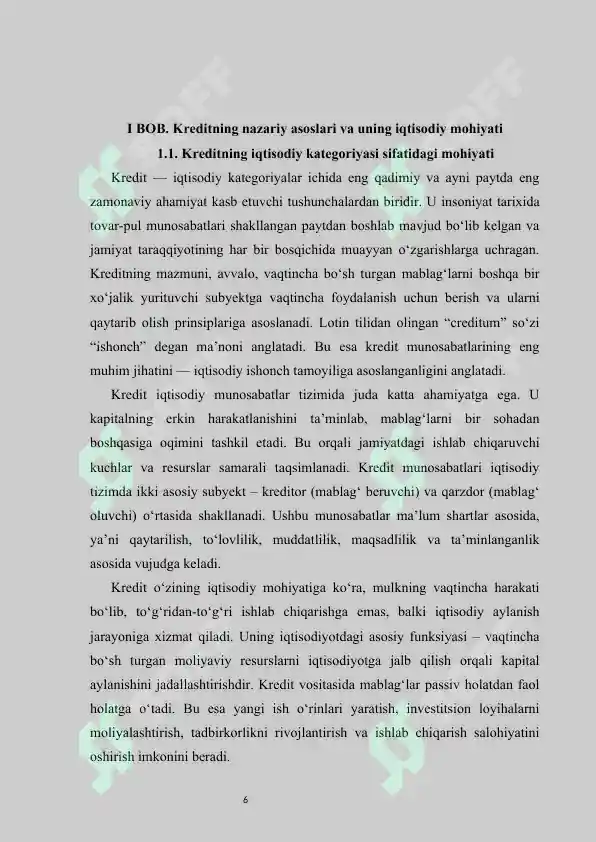 I BOB. Kreditning nazariy asoslari va uning iqtisodiy mohiyati

1.1. Kreditning iqtisodiy kategoriyasi sifatidagi mohiyati

Kredit — iqtisodiy kategoriyalar ichida eng qadimiy va ayni paytda eng zamonaviy ahamiyat kasb etuvchi tushunchalardan biridir. U insoniyat tarixida tovar-pul munosabatlari shakllangan paytdan boshlab mavjud bo‘lib kelgan va jamiyat taraqqiyotining har bir bosqichida muayyan o‘zgarishlarga uchragan. Kreditning mazmuni, avvalo, vaqtincha bo‘sh turgan mablag‘larni boshqa bir xo‘jalik yurituvchi subyektga vaqtincha foydalanish uchun berish va ularni qaytarib olish prinsiplariga asoslanadi. Lotin tilidan olingan “creditum” so‘zi “ishonch” degan ma’noni anglatadi. Bu esa kredit munosabatlarining eng muhim jihatini — iqtisodiy ishonch tamoyiliga asoslanganligini anglatadi.

Kredit iqtisodiy munosabatlar tizimida juda katta ahamiyatga ega. U kapitalning erkin harakatlanishini ta’minlab, mablag‘larni bir sohadan boshqasiga oqimini tashkil etadi. Bu orqali jamiyatdagi ishlab chiqaruvchi kuchlar va resurslar samarali taqsimlanadi. Kredit munosabatlari iqtisodiy tizimda ikki asosiy subyekt – kreditor (mablag‘ beruvchi) va qarzdor (mablag‘ oluvchi) o‘rtasida shakllanadi. Ushbu munosabatlar ma’lum shartlar asosida, ya’ni qaytarilish, to‘lovlilik, muddatlilik, maqsadlilik va ta’minlanganlik asosida vujudga keladi.

Kredit o‘zining iqtisodiy mohiyatiga ko‘ra, mulkning vaqtincha harakati bo‘lib, to‘g‘ridan-to‘g‘ri ishlab chiqarishga emas, balki iqtisodiy aylanish jarayoniga xizmat qiladi. Uning iqtisodiyotdagi asosiy funksiyasi – vaqtincha bo‘sh turgan moliyaviy resurslarni iqtisodiyotga jalb qilish orqali kapital aylanishini jadallashtirishdir. Kredit vositasida mablag‘lar passiv holatdan faol holatga o‘tadi. Bu esa yangi ish o‘rinlari yaratish, investitsion loyihalarni moliyalashtirish, tadbirkorlikni rivojlantirish va ishlab chiqarish salohiyatini oshirish imkonini beradi.

6